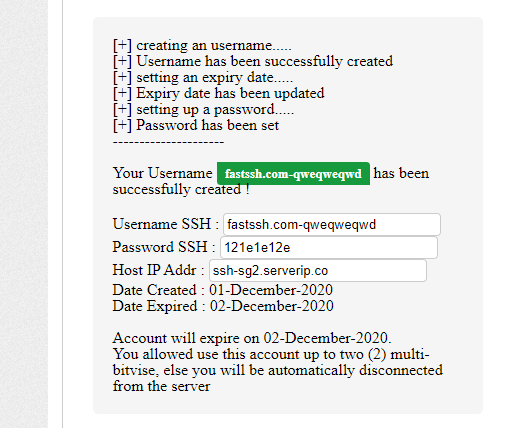 [+] creating an username.....
[+] Username has been successfully created
[+] setting an expiry date.....
[+] Expiry date has been updated
[+] setting up a password.....
[+] Password has been set
---------------------

Your Username fastssh.com-qweqweqwd has been successfully created !

Username SSH : fastssh.com-qweqweqwd
Password SSH : 121e1e12e
Host IP Addr : ssh-sg2.serverip.co
Date Created : 01-December-2020
Date Expired : 02-December-2020

Account will expire on 02-December-2020.
You allowed use this account up to two (2) multi-bitvise, else you will be automatically disconnected from the server